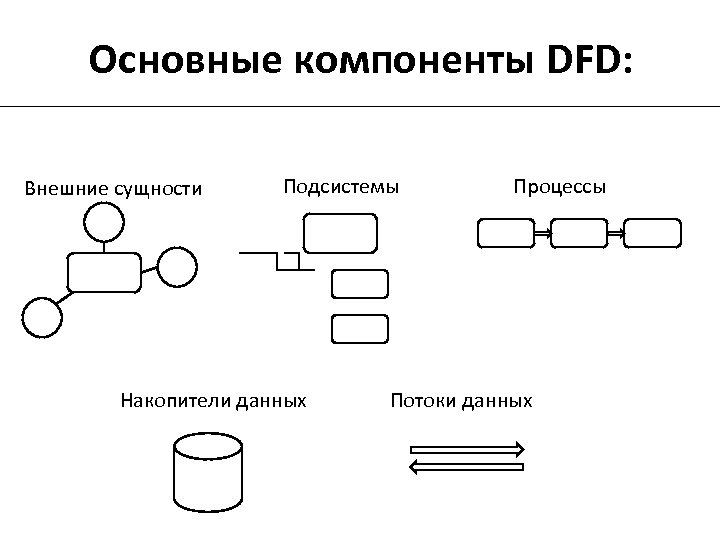 Основные компоненты DFD:

Внешние сущности

Подсистемы

Процессы

Накопители данных

Потоки данных